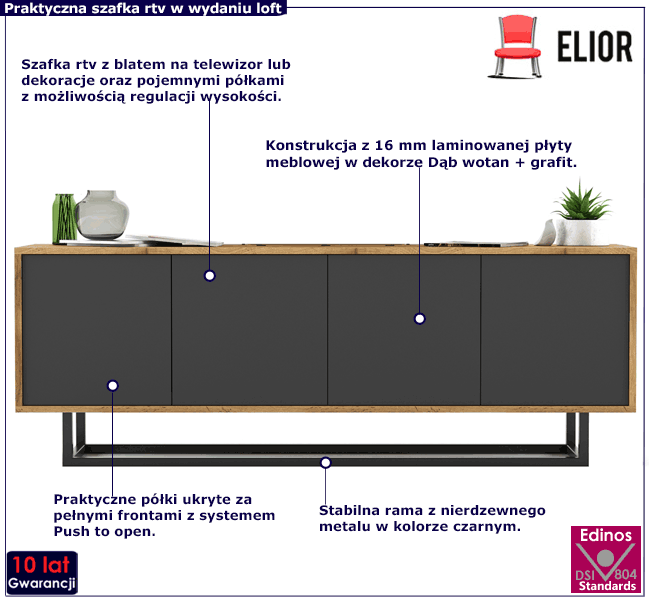 Praktyczna szafka rtv w wydaniu loft

ELIOR

Szafka rtv z blatem na telewizor lub dekoracje oraz pojemnymi półkami z możliwością regulacji wysokości.

Konstrukcja z 16 mm laminowanej płyty meblowej w dekorze Dąb wotan + grafit.

Praktyczne półki ukryte za pełnymi frontami z systemem Push to open.

Stabilna rama z nierdzewnego metalu w kolorze czarnym.

10 lat
Gwarancji

Edinos
DSI 804
Standards